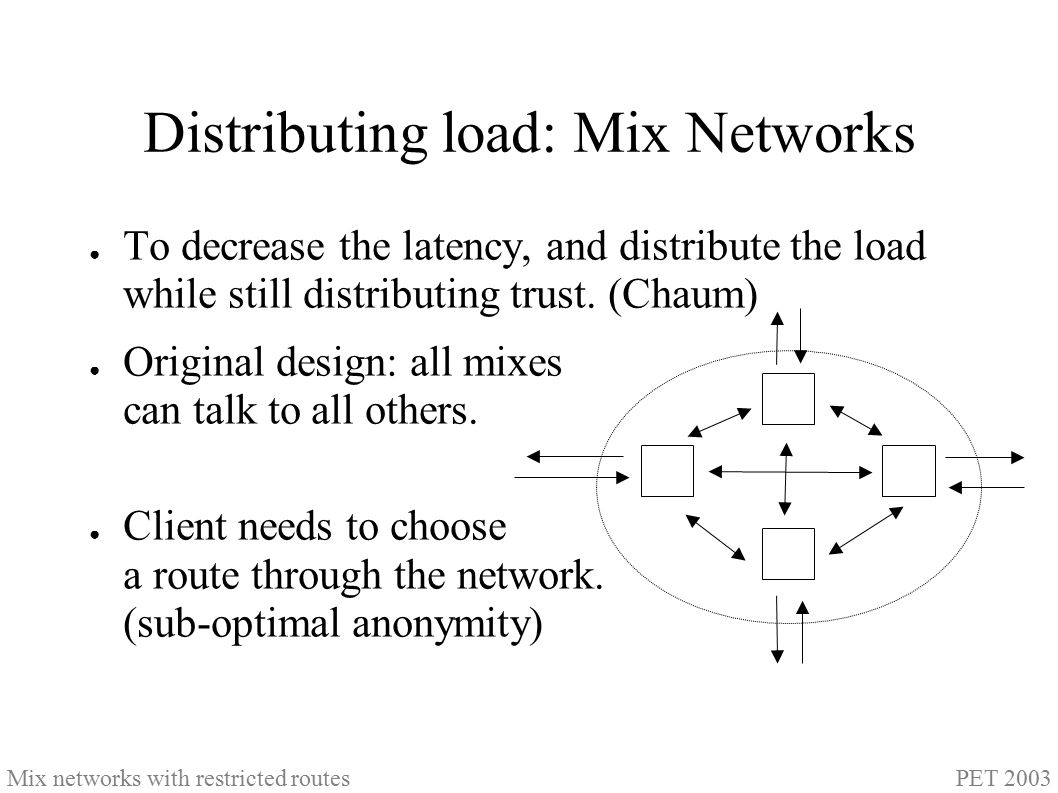 Distributing load: Mix Networks

● To decrease the latency, and distribute the load while still distributing trust. (Chaum)

● Original design: all mixes can talk to all others.

● Client needs to choose a route through the network. (sub-optimal anonymity)

Mix networks with restricted routes

PET 2003